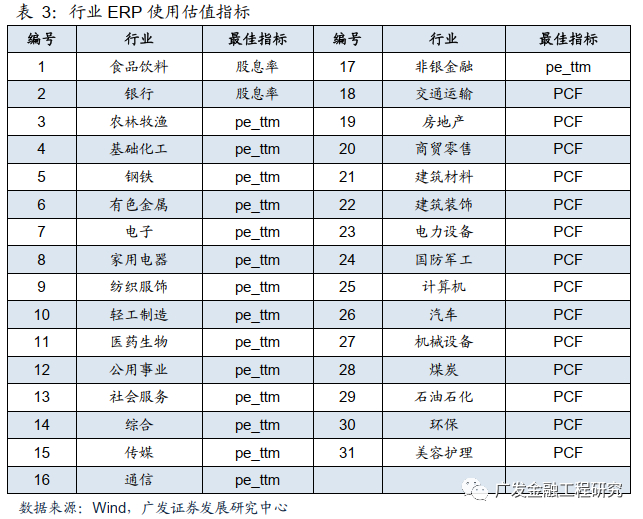 表3：行业ERP使用估值指标

| 编号 | 行业 | 最佳指标 | 编号 | 行业 | 最佳指标 |
|---|---|---|---|---|---|
| 1 | 食品饮料 | 股息率 | 17 | 非银金融 | pe_ttm |
| 2 | 银行 | 股息率 | 18 | 交通运输 | PCF |
| 3 | 农林牧渔 | pe_ttm | 19 | 房地产 | PCF |
| 4 | 基础化工 | pe_ttm | 20 | 商贸零售 | PCF |
| 5 | 钢铁 | pe_ttm | 21 | 建筑材料 | PCF |
| 6 | 有色金属 | pe_ttm | 22 | 建筑装饰 | PCF |
| 7 | 电子 | pe_ttm | 23 | 电力设备 | PCF |
| 8 | 家用电器 | pe_ttm | 24 | 国防军工 | PCF |
| 9 | 纺织服饰 | pe_ttm | 25 | 计算机 | PCF |
| 10 | 轻工制造 | pe_ttm | 26 | 汽车 | PCF |
| 11 | 医药生物 | pe_ttm | 27 | 机械设备 | PCF |
| 12 | 公用事业 | pe_ttm | 28 | 煤炭 | PCF |
| 13 | 社会服务 | pe_ttm | 29 | 石油石化 | PCF |
| 14 | 综合 | pe_ttm | 30 | 环保 | PCF |
| 15 | 传媒 | pe_ttm | 31 | 美容护理 | PCF |
| 16 | 通信 | pe_ttm | | | |

数据来源：Wind，广发证券发展研究中心

广发金融工程研究